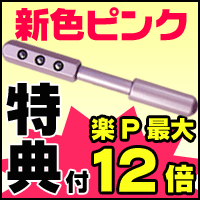 新色ピンク

特典付

楽P最大
12倍